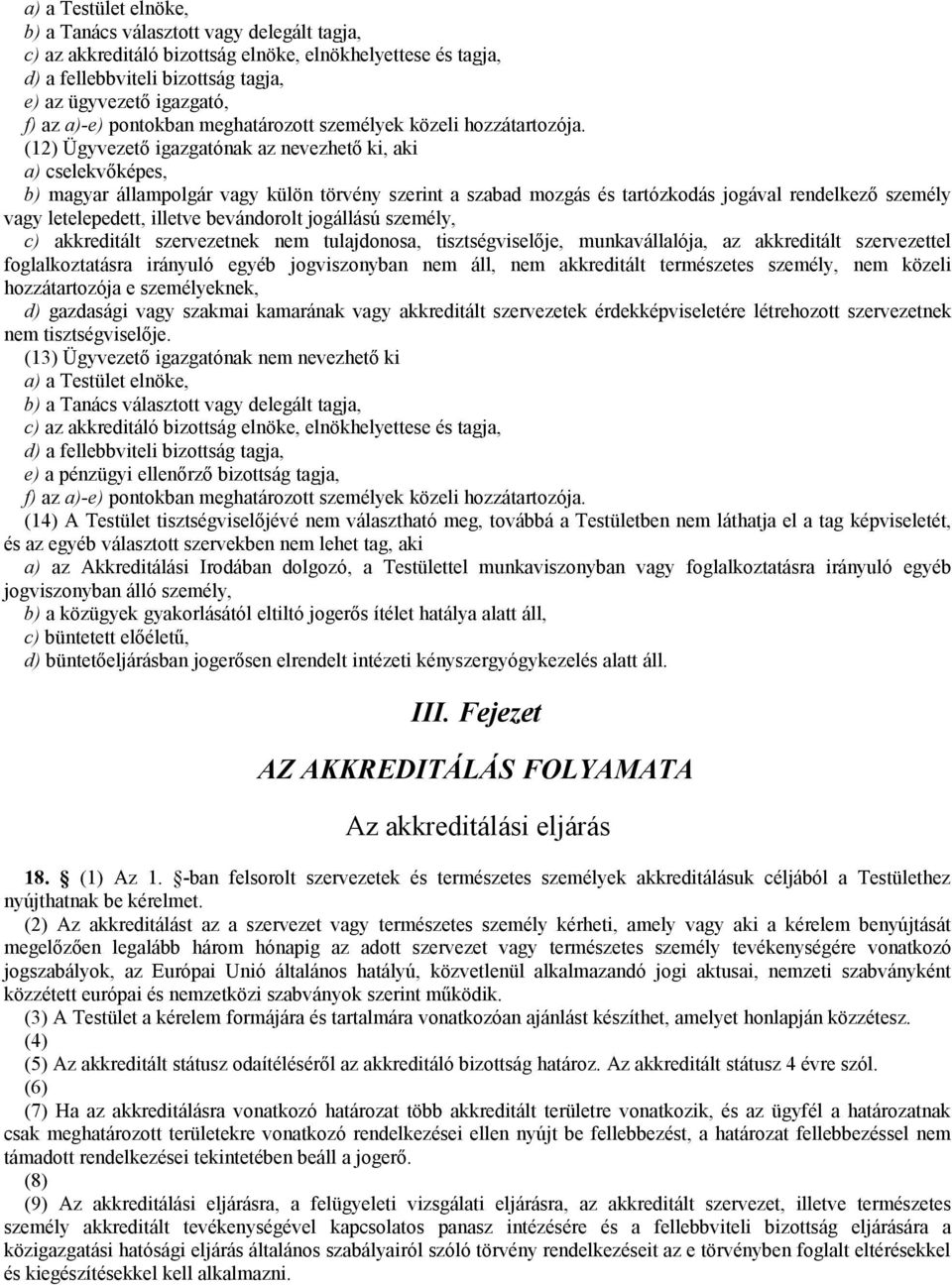 a) a Testület elnöke,
b) a Tanács választott vagy delegált tagja,
c) az akkreditáló bizottság elnöke, elnökhelyettese és tagja,
d) a fellebbviteli bizottság tagja,
e) az ügyvezető igazgató,
f) az a)-e) pontokban meghatározott személyek közeli hozzátartozója.

(12) Ügyvezető igazgatónak az nevezhető ki, aki
a) cselekvőképes,
b) magyar állampolgár vagy külön törvény szerint a szabad mozgás és tartózkodás jogával rendelkező személy vagy letelepedett, illetve bevándorolt jogállású személy,
c) akkreditált szervezetnek nem tulajdonosa, tisztségviselője, munkavállalója, az akkreditált szervezettel foglalkoztatásra irányuló egyéb jogviszonyban nem áll, nem akkreditált természetes személy, nem közeli hozzátartozója e személyeknek,
d) gazdasági vagy szakmai kamarának vagy akkreditált szervezetek érdekképviseletére létrehozott szervezetnek nem tisztségviselője.

(13) Ügyvezető igazgatónak nem nevezhető ki
a) a Testület elnöke,
b) a Tanács választott vagy delegált tagja,
c) az akkreditáló bizottság elnöke, elnökhelyettese és tagja,
d) a fellebbviteli bizottság tagja,
e) a pénzügyi ellenőrző bizottság tagja,
f) az a)-e) pontokban meghatározott személyek közeli hozzátartozója.

(14) A Testület tisztségviselőjévé nem választható meg, továbbá a Testületben nem láthatja el a tag képviseletét, és az egyéb választott szervekben nem lehet tag, aki
a) az Akkreditálási Irodában dolgozó, a Testülettel munkaviszonyban vagy foglalkoztatásra irányuló egyéb jogviszonyban álló személy,
b) a közügyek gyakorlásától eltiltó jogerős ítélet hatálya alatt áll,
c) büntetett előéletű,
d) büntetőeljárásban jogerősen elrendelt intézeti kényszergyógykezelés alatt áll.

III. Fejezet

AZ AKKREDITÁLÁS FOLYAMATA

Az akkreditálási eljárás

18. § (1) Az 1. §-ban felsorolt szervezetek és természetes személyek akkreditálásuk céljából a Testülethez nyújthatnak be kérelmet.

(2) Az akkreditálást az a szervezet vagy természetes személy kérheti, amely vagy aki a kérelem benyújtását megelőzően legalább három hónapig az adott szervezet vagy természetes személy tevékenységére vonatkozó jogszabályok, az Európai Unió általános hatályú, közvetlenül alkalmazandó jogi aktusai, nemzeti szabványként közzétett európai és nemzetközi szabványok szerint működik.

(3) A Testület a kérelem formájára és tartalmára vonatkozóan ajánlást készíthet, amelyet honlapján közzétesz.

(4)

(5) Az akkreditált státusz odaítéléséről az akkreditáló bizottság határoz. Az akkreditált státusz 4 évre szól.

(6)

(7) Ha az akkreditálásra vonatkozó határozat több akkreditált területre vonatkozik, és az ügyfél a határozatnak csak meghatározott területekre vonatkozó rendelkezései ellen nyújt be fellebbezést, a határozat fellebbezéssel nem támadott rendelkezései tekintetében beáll a jogerő.

(8)

(9) Az akkreditálási eljárásra, a felügyeleti vizsgálati eljárásra, az akkreditált szervezet, illetve természetes személy akkreditált tevékenységével kapcsolatos panasz intézésére és a fellebbviteli bizottság eljárására a közigazgatási hatósági eljárás általános szabályairól szóló törvény rendelkezéseit az e törvényben foglalt eltérésekkel és kiegészítésekkel kell alkalmazni.